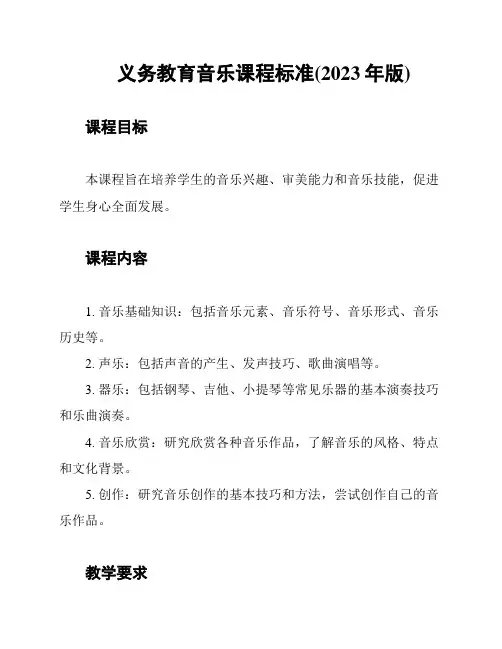 义务教育音乐课程标准(2023 年版)

课程目标

本课程旨在培养学生的音乐兴趣、审美能力和音乐技能，促进学生身心全面发展。

课程内容

1. 音乐基础知识：包括音乐元素、音乐符号、音乐形式、音乐历史等。

2. 声乐：包括声音的产生、发声技巧、歌曲演唱等。

3. 器乐：包括钢琴、吉他、小提琴等常见乐器的基本演奏技巧和乐曲演奏。

4. 音乐欣赏：研究欣赏各种音乐作品，了解音乐的风格、特点和文化背景。

5. 创作：研究音乐创作的基本技巧和方法，尝试创作自己的音乐作品。

教学要求